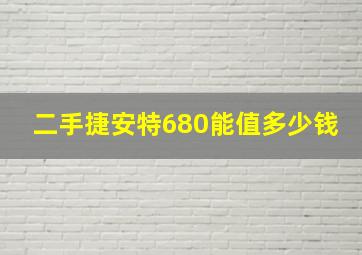 二手捷安特680能值多少钱